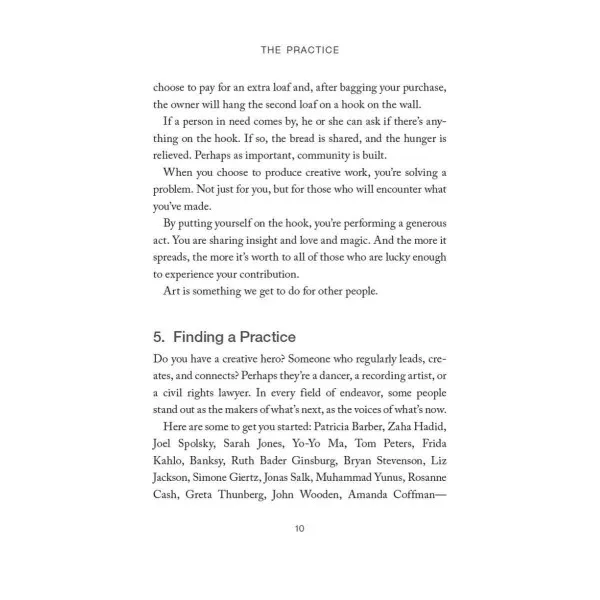 THE PRACTICE

choose to pay for an extra loaf and, after bagging your purchase, the owner will hang the second loaf on a hook on the wall.

If a person in need comes by, he or she can ask if there's anything on the hook. If so, the bread is shared, and the hunger is relieved. Perhaps as important, community is built.

When you choose to produce creative work, you're solving a problem. Not just for you, but for those who will encounter what you've made.

By putting yourself on the hook, you're performing a generous act. You are sharing insight and love and magic. And the more it spreads, the more it's worth to all of those who are lucky enough to experience your contribution.

Art is something we get to do for other people.

5. Finding a Practice

Do you have a creative hero? Someone who regularly leads, creates, and connects? Perhaps they're a dancer, a recording artist, or a civil rights lawyer. In every field of endeavor, some people stand out as the makers of what's next, as the voices of what's now.

Here are some to get you started: Patricia Barber, Zaha Hadid, Joel Spolsky, Sarah Jones, Yo-Yo Ma, Tom Peters, Frida Kahlo, Banksy, Ruth Bader Ginsburg, Bryan Stevenson, Liz Jackson, Simone Giertz, Jonas Salk, Muhammad Yunus, Rosanne Cash, Greta Thunberg, John Wooden, Amanda Coffman—

10